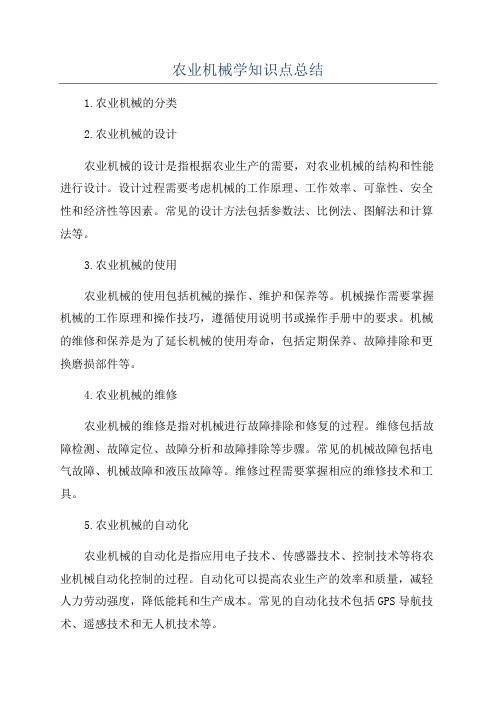 农业机械学知识点总结

1.农业机械的分类

2.农业机械的设计

农业机械的设计是指根据农业生产的需要，对农业机械的结构和性能进行设计。设计过程需要考虑机械的工作原理、工作效率、可靠性、安全性和经济性等因素。常见的设计方法包括参数法、比例法、图解法和计算法等。

3.农业机械的使用

农业机械的使用包括机械的操作、维护和保养等。机械操作需要掌握机械的工作原理和操作技巧，遵循使用说明书或操作手册中的要求。机械的维修和保养是为了延长机械的使用寿命，包括定期保养、故障排除和更换磨损部件等。

4.农业机械的维修

农业机械的维修是指对机械进行故障排除和修复的过程。维修包括故障检测、故障定位、故障分析和故障排除等步骤。常见的机械故障包括电气故障、机械故障和液压故障等。维修过程需要掌握相应的维修技术和工具。

5.农业机械的自动化

农业机械的自动化是指应用电子技术、传感器技术、控制技术等将农业机械自动化控制的过程。自动化可以提高农业生产的效率和质量，减轻人力劳动强度，降低能耗和生产成本。常见的自动化技术包括GPS导航技术、遥感技术和无人机技术等。